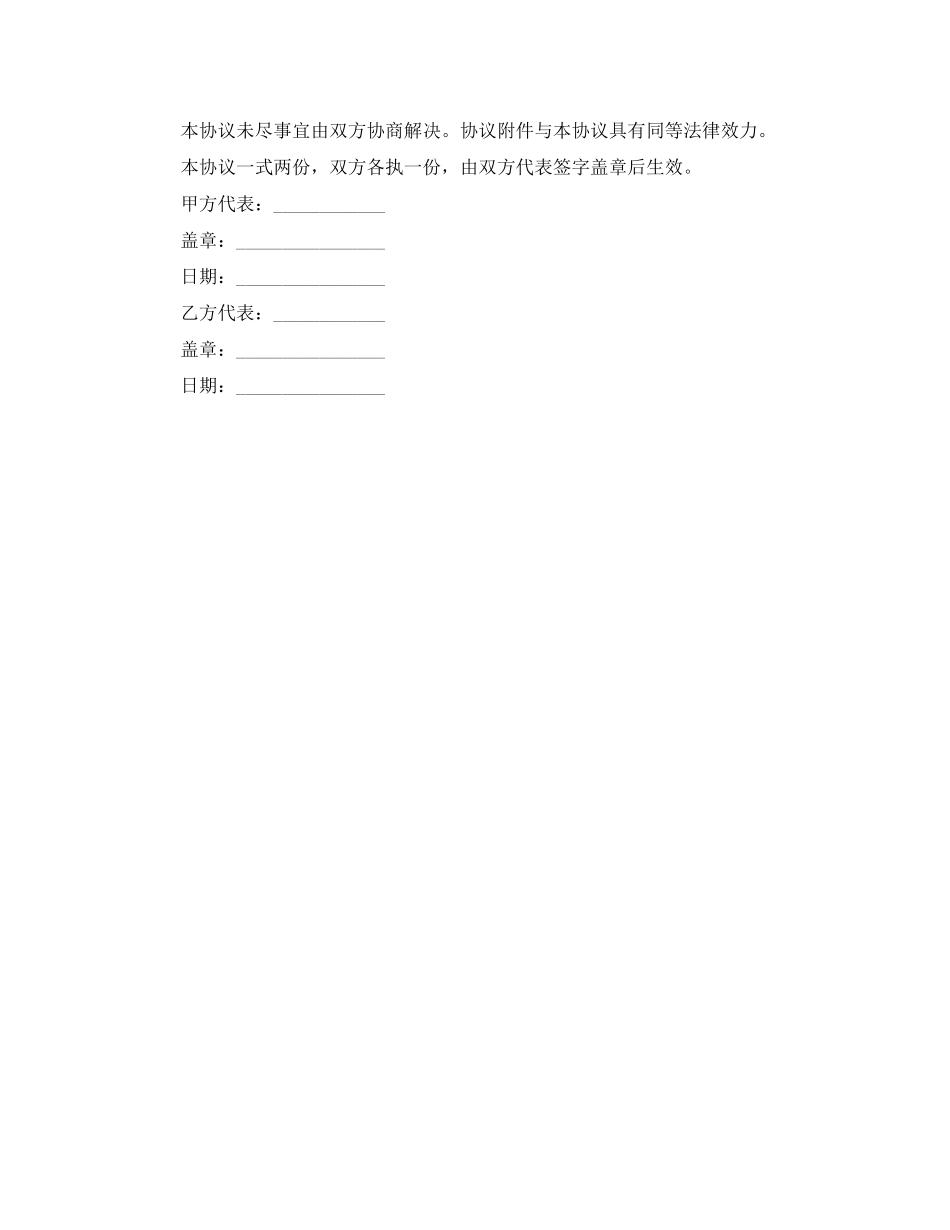 本协议未尽事宜由双方协商解决。协议附件与本协议具有同等法律效力。

本协议一式两份，双方各执一份，由双方代表签字盖章后生效。

甲方代表：____________

盖章：________________

日期：________________

乙方代表：____________

盖章：________________

日期：________________